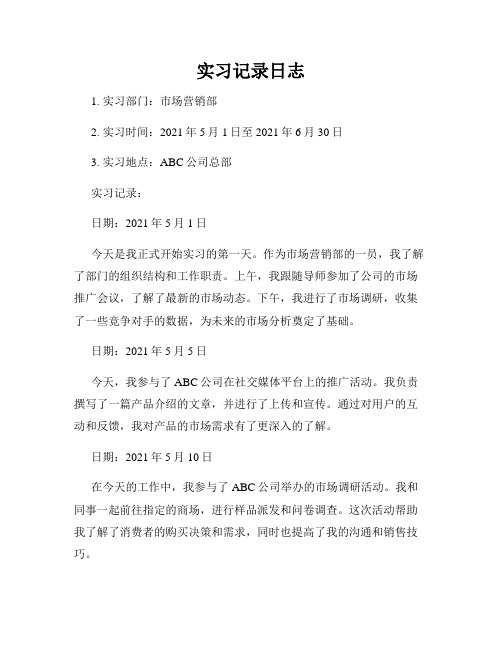 实习记录日志

1. 实习部门：市场营销部

2. 实习时间：2021 年 5 月 1 日至 2021 年 6 月 30 日

3. 实习地点：ABC 公司总部

实习记录：

日期：2021 年 5 月 1 日

今天是我正式开始实习的第一天。作为市场营销部的一员，我了解了部门的组织结构和工作职责。上午，我跟随导师参加了公司的市场推广会议，了解了最新的市场动态。下午，我进行了市场调研，收集了一些竞争对手的数据，为未来的市场分析奠定了基础。

日期：2021 年 5 月 5 日

今天，我参与了 ABC 公司在社交媒体平台上的推广活动。我负责撰写了一篇产品介绍的文章，并进行了上传和宣传。通过对用户的互动和反馈，我对产品的市场需求有了更深入的了解。

日期：2021 年 5 月 10 日

在今天的工作中，我参与了 ABC 公司举办的市场调研活动。我和同事一起前往指定的商场，进行样品派发和问卷调查。这次活动帮助我了解了消费者的购买决策和需求，同时也提高了我的沟通和销售技巧。